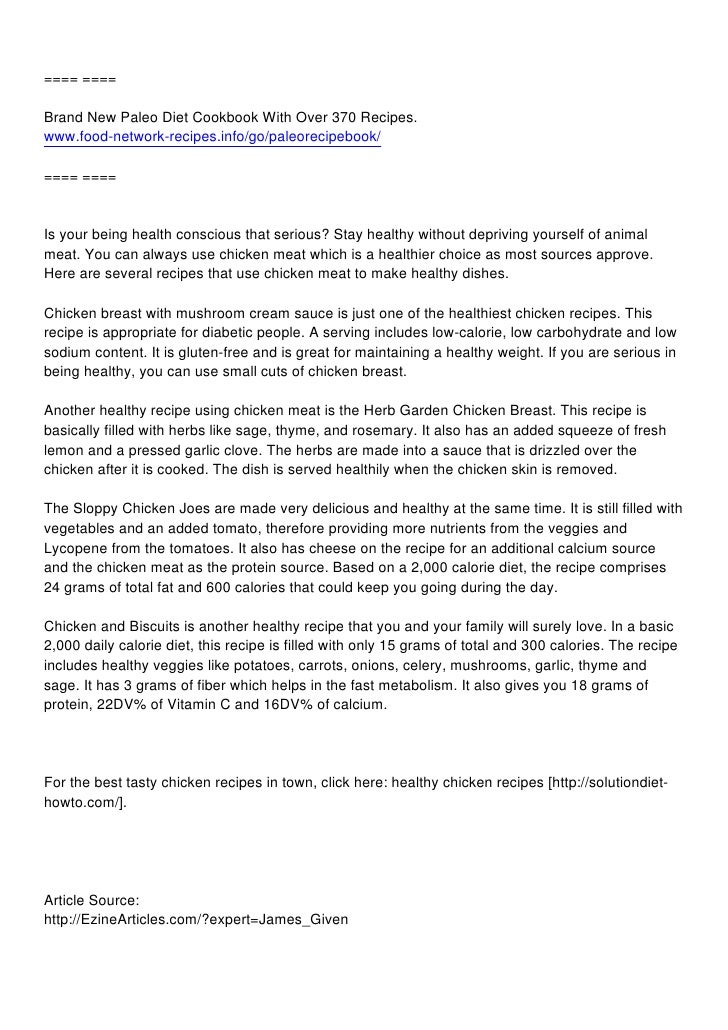 ==== ====

Brand New Paleo Diet Cookbook With Over 370 Recipes.
www.food-network-recipes.info/go/paleorecipebook/

==== ====

Is your being health conscious that serious? Stay healthy without depriving yourself of animal meat. You can always use chicken meat which is a healthier choice as most sources approve. Here are several recipes that use chicken meat to make healthy dishes.

Chicken breast with mushroom cream sauce is just one of the healthiest chicken recipes. This recipe is appropriate for diabetic people. A serving includes low-calorie, low carbohydrate and low sodium content. It is gluten-free and is great for maintaining a healthy weight. If you are serious in being healthy, you can use small cuts of chicken breast.

Another healthy recipe using chicken meat is the Herb Garden Chicken Breast. This recipe is basically filled with herbs like sage, thyme, and rosemary. It also has an added squeeze of fresh lemon and a pressed garlic clove. The herbs are made into a sauce that is drizzled over the chicken after it is cooked. The dish is served healthily when the chicken skin is removed.

The Sloppy Chicken Joes are made very delicious and healthy at the same time. It is still filled with vegetables and an added tomato, therefore providing more nutrients from the veggies and Lycopene from the tomatoes. It also has cheese on the recipe for an additional calcium source and the chicken meat as the protein source. Based on a 2,000 calorie diet, the recipe comprises 24 grams of total fat and 600 calories that could keep you going during the day.

Chicken and Biscuits is another healthy recipe that you and your family will surely love. In a basic 2,000 daily calorie diet, this recipe is filled with only 15 grams of total and 300 calories. The recipe includes healthy veggies like potatoes, carrots, onions, celery, mushrooms, garlic, thyme and sage. It has 3 grams of fiber which helps in the fast metabolism. It also gives you 18 grams of protein, 22DV% of Vitamin C and 16DV% of calcium.

For the best tasty chicken recipes in town, click here: healthy chicken recipes [http://solutiondiet-howto.com/].

Article Source:
http://EzineArticles.com/?expert=James_Given